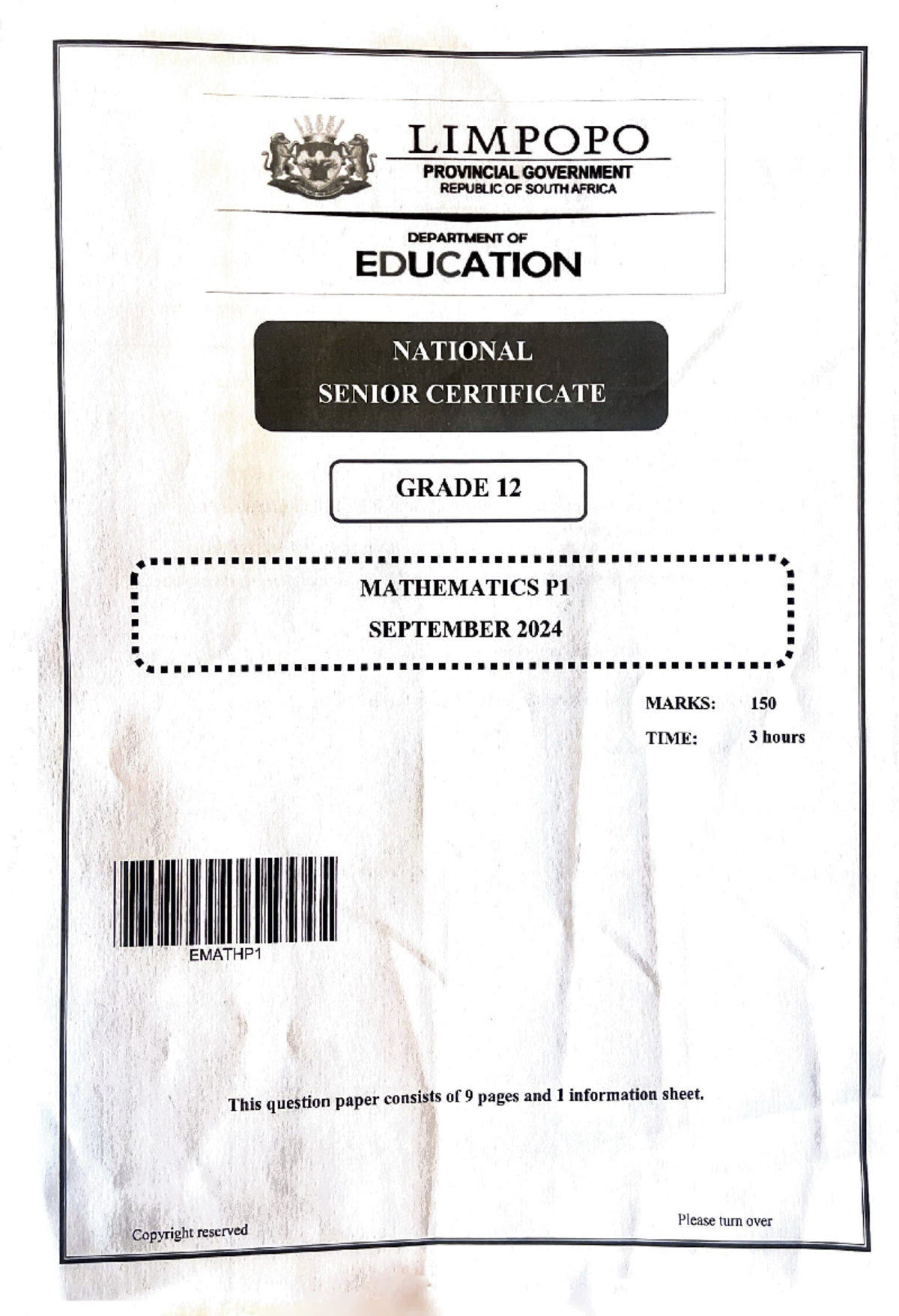 LIMPOPO
PROVINCIAL GOVERNMENT
REPUBLIC OF SOUTH AFRICA

DEPARTMENT OF
EDUCATION

NATIONAL
SENIOR CERTIFICATE

GRADE 12

MATHEMATICS P1
SEPTEMBER 2024

MARKS: 150
TIME: 3 hours

EMATHP1

This question paper consists of 9 pages and 1 information sheet.

Copyright reserved

Please turn over